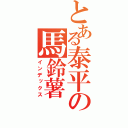 とある泰平の馬鈴薯
インデックス